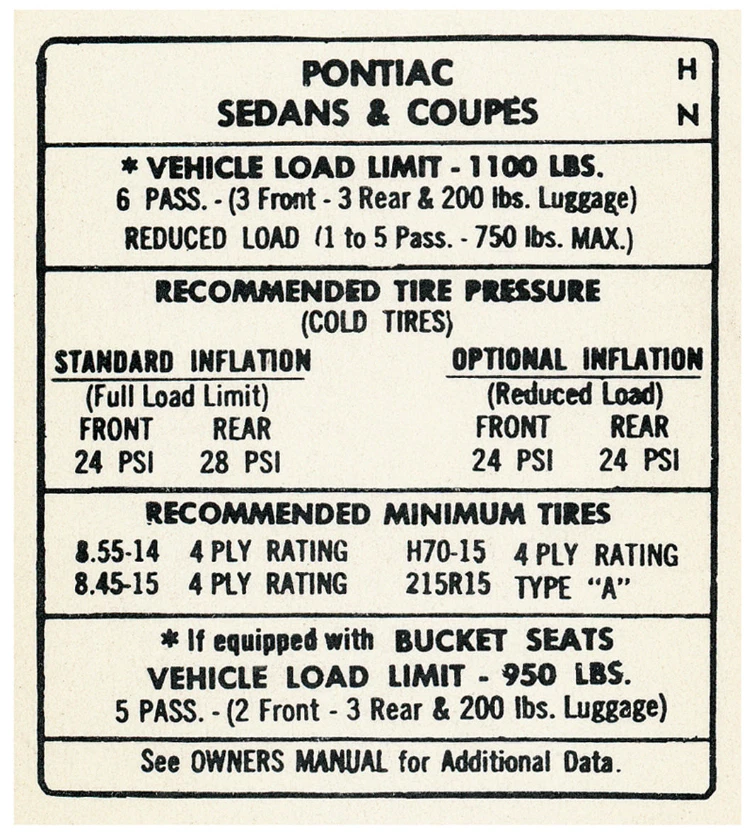 PONTIAC
SEDANS & COUPES

H
N

* VEHICLE LOAD LIMIT - 1100 LBS.
6 PASS. - (3 Front - 3 Rear & 200 lbs. Luggage)
REDUCED LOAD (1 to 5 Pass. - 750 lbs. MAX.)

RECOMMENDED TIRE PRESSURE
(COLD TIRES)

STANDARD INFLATION
(Full Load Limit)
FRONT REAR
24 PSI 28 PSI

OPTIONAL INFLATION
(Reduced Load)
FRONT REAR
24 PSI 24 PSI

RECOMMENDED MINIMUM TIRES

8.55-14 4 PLY RATING
8.45-15 4 PLY RATING

H70-15 4 PLY RATING
215R15 TYPE "A"

* If equipped with BUCKET SEATS
VEHICLE LOAD LIMIT - 950 LBS.
5 PASS. - (2 Front - 3 Rear & 200 lbs. Luggage)

See OWNERS MANUAL for Additional Data.